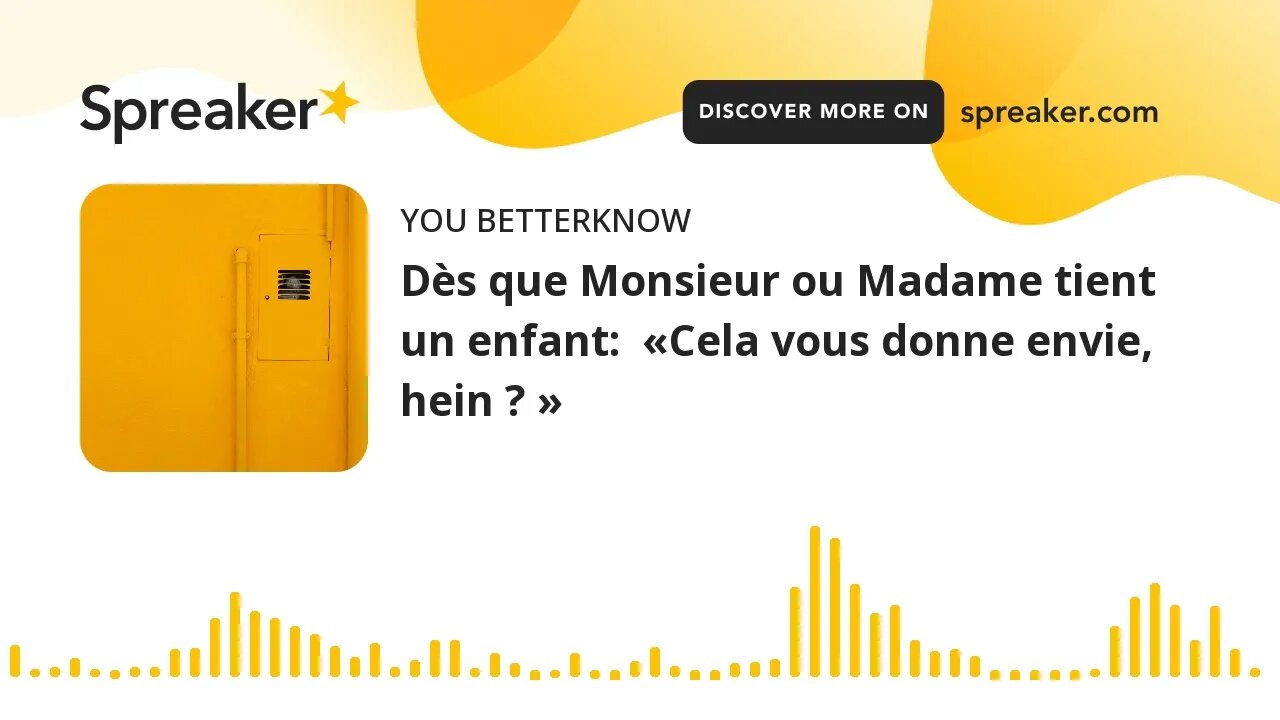 Spreaker

DISCOVER MORE ON spreaker.com

YOU BETTERKNOW

Dès que Monsieur ou Madame tient un enfant: «Cela vous donne envie, hein ? »